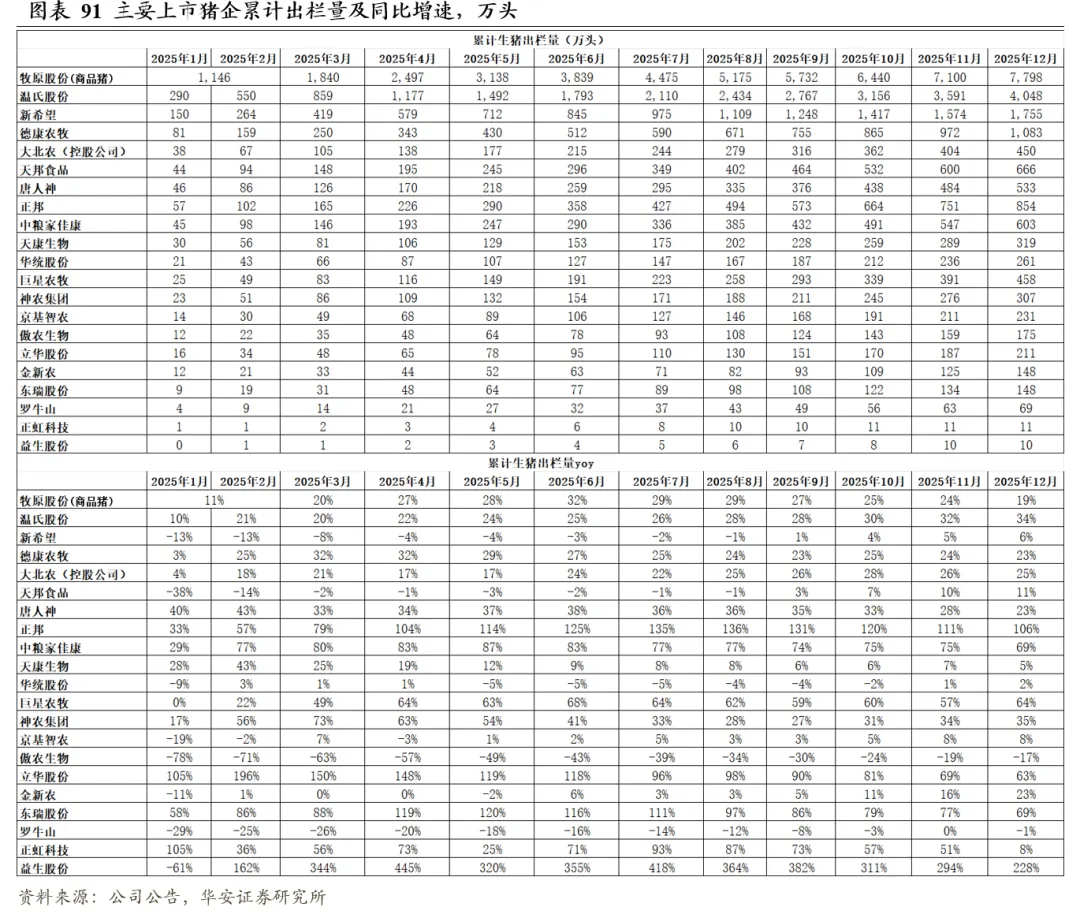 图表 91 主要上市猪企累计出栏量及同比增速，万头

累计生猪出栏量（万头）

| | 2025年1月 | 2025年2月 | 2025年3月 | 2025年4月 | 2025年5月 | 2025年6月 | 2025年7月 | 2025年8月 | 2025年9月 | 2025年10月 | 2025年11月 | 2025年12月 |
|---|---|---|---|---|---|---|---|---|---|---|---|---|
| 牧原股份（商品猪） | 1,146 | | 1,840 | 2,497 | 3,138 | 3,839 | 4,475 | 5,175 | 5,732 | 6,440 | 7,100 | 7,798 |
| 温氏股份 | 290 | 550 | 859 | 1,177 | 1,492 | 1,793 | 2,110 | 2,434 | 2,767 | 3,156 | 3,591 | 4,048 |
| 新希望 | 150 | 264 | 419 | 579 | 712 | 845 | 975 | 1,109 | 1,248 | 1,417 | 1,574 | 1,755 |
| 德康农牧 | 81 | 159 | 250 | 343 | 430 | 512 | 590 | 671 | 755 | 865 | 972 | 1,083 |
| 大北农（控股公司） | 38 | 67 | 105 | 138 | 177 | 215 | 244 | 279 | 316 | 362 | 404 | 450 |
| 天邦食品 | 44 | 94 | 148 | 195 | 245 | 296 | 349 | 402 | 464 | 532 | 600 | 666 |
| 唐人神 | 46 | 86 | 126 | 170 | 218 | 259 | 295 | 335 | 376 | 438 | 484 | 533 |
| 正邦 | 57 | 102 | 165 | 226 | 290 | 358 | 427 | 494 | 573 | 664 | 751 | 854 |
| 中粮家佳康 | 45 | 98 | 146 | 193 | 247 | 290 | 336 | 385 | 432 | 491 | 547 | 603 |
| 天康生物 | 30 | 56 | 81 | 106 | 129 | 153 | 175 | 202 | 228 | 259 | 289 | 319 |
| 华统股份 | 21 | 43 | 66 | 87 | 107 | 127 | 147 | 167 | 187 | 212 | 236 | 261 |
| 巨星农牧 | 25 | 49 | 83 | 116 | 149 | 191 | 223 | 258 | 293 | 339 | 391 | 458 |
| 神农集团 | 23 | 51 | 86 | 109 | 132 | 154 | 171 | 188 | 211 | 245 | 276 | 307 |
| 京基智农 | 14 | 30 | 49 | 68 | 89 | 106 | 127 | 146 | 168 | 191 | 211 | 231 |
| 傲农生物 | 12 | 22 | 35 | 48 | 64 | 78 | 93 | 108 | 124 | 143 | 159 | 175 |
| 立华股份 | 16 | 34 | 48 | 65 | 78 | 95 | 110 | 130 | 151 | 170 | 187 | 211 |
| 金新农 | 12 | 21 | 33 | 44 | 52 | 63 | 71 | 82 | 93 | 109 | 125 | 148 |
| 东瑞股份 | 9 | 19 | 31 | 48 | 64 | 77 | 89 | 98 | 108 | 122 | 134 | 148 |
| 罗牛山 | 4 | 9 | 14 | 21 | 27 | 32 | 37 | 43 | 49 | 56 | 63 | 69 |
| 正虹科技 | 1 | 1 | 2 | 3 | 4 | 6 | 8 | 10 | 10 | 11 | 11 | 11 |
| 益生股份 | 0 | 1 | 1 | 2 | 3 | 4 | 5 | 6 | 7 | 8 | 10 | 10 |

累计生猪出栏量yoy

| | 2025年1月 | 2025年2月 | 2025年3月 | 2025年4月 | 2025年5月 | 2025年6月 | 2025年7月 | 2025年8月 | 2025年9月 | 2025年10月 | 2025年11月 | 2025年12月 |
|---|---|---|---|---|---|---|---|---|---|---|---|---|
| 牧原股份（商品猪） | 11% | | 20% | 27% | 28% | 32% | 29% | 29% | 27% | 25% | 24% | 19% |
| 温氏股份 | 10% | 21% | 20% | 22% | 24% | 25% | 26% | 28% | 28% | 30% | 32% | 34% |
| 新希望 | -13% | -13% | -8% | -4% | -4% | -3% | -2% | -1% | 1% | 4% | 5% | 6% |
| 德康农牧 | 3% | 25% | 32% | 32% | 29% | 27% | 25% | 24% | 23% | 25% | 24% | 23% |
| 大北农（控股公司） | 4% | 18% | 21% | 17% | 17% | 24% | 22% | 25% | 26% | 28% | 26% | 25% |
| 天邦食品 | -38% | -14% | -2% | -1% | -3% | -2% | -1% | -1% | 3% | 7% | 10% | 11% |
| 唐人神 | 40% | 43% | 33% | 34% | 37% | 38% | 36% | 36% | 35% | 33% | 28% | 23% |
| 正邦 | 33% | 57% | 79% | 104% | 114% | 125% | 135% | 136% | 131% | 120% | 111% | 106% |
| 中粮家佳康 | 29% | 77% | 80% | 83% | 87% | 83% | 77% | 77% | 74% | 75% | 75% | 69% |
| 天康生物 | 28% | 43% | 25% | 19% | 12% | 9% | 8% | 8% | 6% | 6% | 7% | 5% |
| 华统股份 | -9% | 3% | 1% | 1% | -5% | -5% | -5% | -4% | -4% | -2% | 1% | 2% |
| 巨星农牧 | 0% | 22% | 49% | 64% | 63% | 68% | 64% | 62% | 59% | 60% | 57% | 64% |
| 神农集团 | 17% | 56% | 73% | 63% | 54% | 41% | 33% | 28% | 27% | 31% | 34% | 35% |
| 京基智农 | -19% | -2% | 7% | -3% | 1% | 2% | 5% | 3% | 3% | 5% | 8% | 8% |
| 傲农生物 | -78% | -71% | -63% | -57% | -49% | -43% | -39% | -34% | -30% | -24% | -19% | -17% |
| 立华股份 | 105% | 196% | 150% | 148% | 119% | 118% | 96% | 98% | 90% | 81% | 69% | 63% |
| 金新农 | -11% | 1% | 0% | 0% | -2% | 6% | 3% | 3% | 5% | 11% | 16% | 23% |
| 东瑞股份 | 58% | 86% | 88% | 119% | 120% | 116% | 111% | 97% | 86% | 79% | 77% | 69% |
| 罗牛山 | -29% | -25% | -26% | -20% | -18% | -16% | -14% | -12% | -8% | -3% | 0% | -1% |
| 正虹科技 | 105% | 36% | 56% | 73% | 25% | 71% | 93% | 87% | 73% | 57% | 51% | 8% |
| 益生股份 | -61% | 162% | 344% | 445% | 320% | 355% | 418% | 364% | 382% | 311% | 294% | 228% |

资料来源：公司公告，华安证券研究所